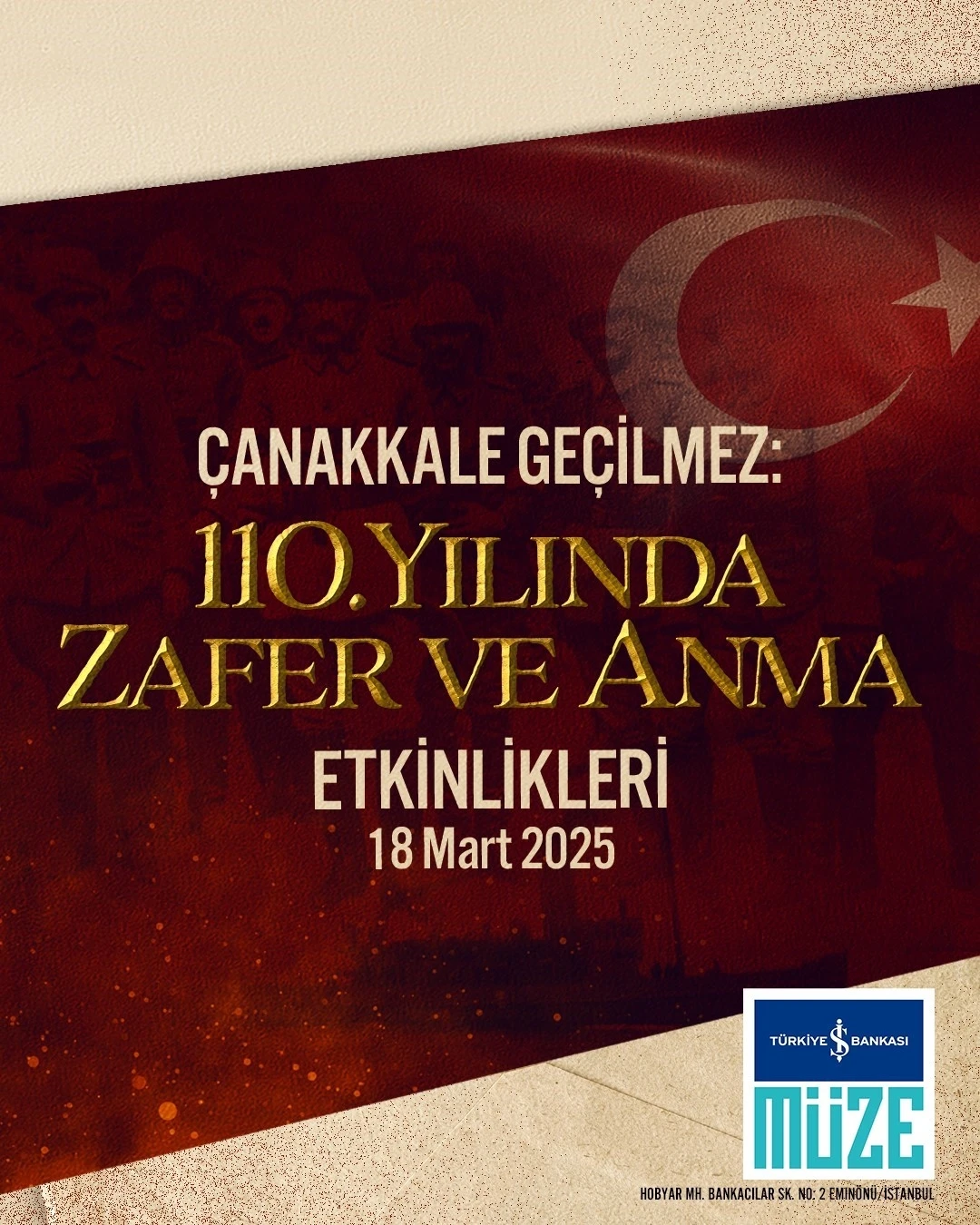 ÇANAKKALE GEÇİLMEZ:
110. YILINDA ZAFER VE ANMA
ETKİNLİKLERİ
18 Mart 2025

TÜRKİYE İŞ BANKASI
MÜZE

HOBYAR MH. BANKACILAR SK. NO: 2 EMİNÖNÜ/İSTANBUL